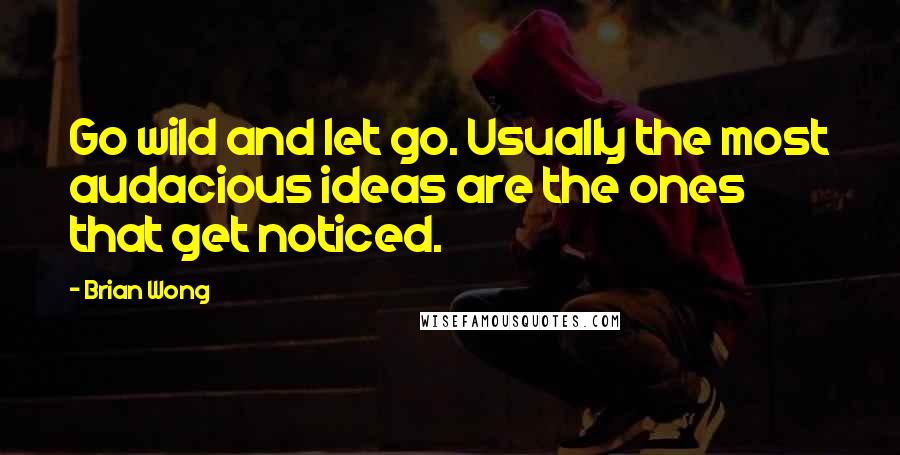 Go wild and let go. Usually the most audacious ideas are the ones that get noticed.

- Brian Wong

WISEFAMOUSQUOTES.COM